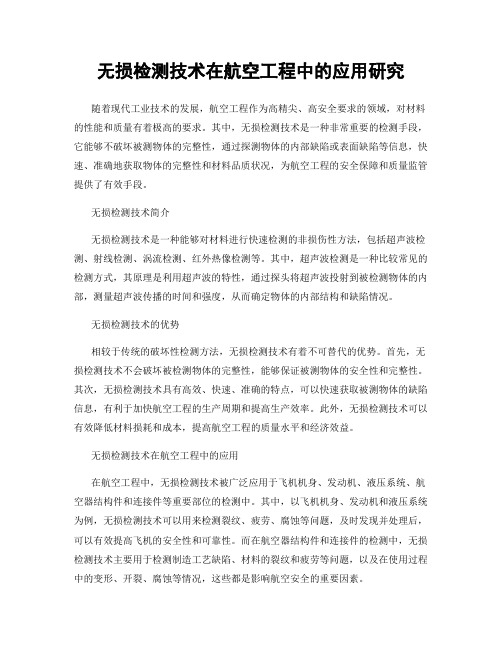 无损检测技术在航空工程中的应用研究

随着现代工业技术的发展，航空工程作为高精尖、高安全要求的领域，对材料的性能和质量有着极高的要求。其中，无损检测技术是一种非常重要的检测手段，它能够不破坏被测物体的完整性，通过探测物体的内部缺陷或表面缺陷等信息，快速、准确地获取物体的完整性和材料品质状况，为航空工程的安全保障和质量监管提供了有效手段。

无损检测技术简介

无损检测技术是一种能够对材料进行快速检测的非损伤性方法，包括超声波检测、射线检测、涡流检测、红外热像检测等。其中，超声波检测是一种比较常见的检测方式，其原理是利用超声波的特性，通过探头将超声波投射到被检测物体的内部，测量超声波传播的时间和强度，从而确定物体的内部结构和缺陷情况。

无损检测技术的优势

相较于传统的破坏性检测方法，无损检测技术有着不可替代的优势。首先，无损检测技术不会破坏被检测物体的完整性，能够保证被测物体的安全性和完整性。其次，无损检测技术具有高效、快速、准确的特点，可以快速获取被测物体的缺陷信息，有利于加快航空工程的生产周期和提高生产效率。此外，无损检测技术可以有效降低材料损耗和成本，提高航空工程的质量水平和经济效益。

无损检测技术在航空工程中的应用

在航空工程中，无损检测技术被广泛应用于飞机机身、发动机、液压系统、航空器结构件和连接件等重要部位的检测中。其中，以飞机机身、发动机和液压系统为例，无损检测技术可以用来检测裂纹、疲劳、腐蚀等问题，及时发现并处理后，可以有效提高飞机的安全性和可靠性。而在航空器结构件和连接件的检测中，无损检测技术主要用于检测制造工艺缺陷、材料的裂纹和疲劳等问题，以及在使用过程中的变形、开裂、腐蚀等情况，这些都是影响航空安全的重要因素。